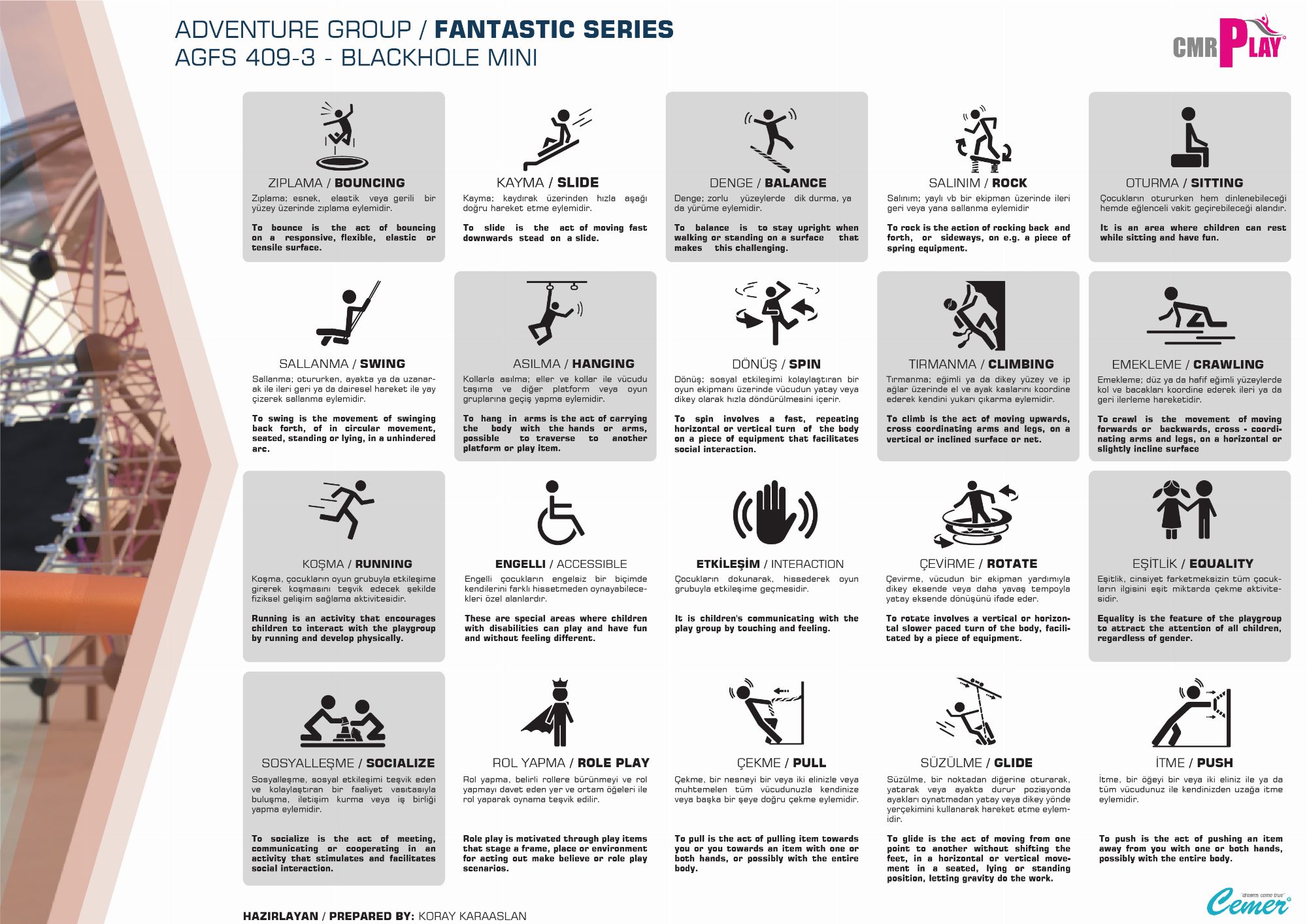 ADVENTURE GROUP / FANTASTIC SERIES
AGFS 409-3 - BLACKHOLE MINI

CMR PLAY

ZIPLAMA / BOUNCING
Zıplama; esnek, elastik veya gerili bir yüzey üzerinde zıplama eylemidir.

To bounce is the act of bouncing on a responsive, flexible, elastic or tensile surface.

KAYMA / SLIDE
Kayma; kaydırak üzerinden hızla aşağı doğru hareket etme eylemidir.

To slide is the act of moving fast downwards stead on a slide.

DENGE / BALANCE
Denge; zorlu yüzeylerde dik durma, ya da yürüme eylemidir.

To balance is to stay upright when walking or standing on a surface that makes this challenging.

SALINIM / ROCK
Salınım; yaylı vb bir ekipman üzerinde ileri geri veya yana sallanma eylemidir

To rock is the action of rocking back and forth, or sideways, on e.g. a piece of spring equipment.

OTURMA / SITTING
Çocukların otururken hem dinlenebileceği hemde eğlenceli vakit geçirebileceği alandır.

It is an area where children can rest while sitting and have fun.

SALLANMA / SWING
Sallanma; otururken, ayakta ya da uzanarak ile ileri geri ya da dairesel hareket ile yay çizerek sallanma eylemidir.

To swing is the movement of swinging back forth, of in circular movement, seated, standing or lying, in a unhindered arc.

ASILMA / HANGING
Kollarla asılma; eller ve kollar ile vücudu taşıma ve diğer platform veya oyun gruplarına geçiş yapma eylemidir.

To hang in arms is the act of carrying the body with the hands or arms, possible to traverse to another platform or play item.

DÖNÜŞ / SPIN
Dönüş; sosyal etkileşimi kolaylaştıran bir oyun ekipmanı üzerinde vücudun yatay veya dikey olarak hızla döndürülmesini içerir.

To spin involves a fast, repeating horizontal or vertical turn of the body on a piece of equipment that facilitates social interaction.

TIRMANMA / CLIMBING
Tırmanma; eğimli ya da dikey yüzey ve ip ağlar üzerinde el ve ayak kaslarını koordine ederek kendini yukarı çıkarma eylemidir.

To climb is the act of moving upwards, cross coordinating arms and legs, on a vertical or inclined surface or net.

EMEKLEME / CRAWLING
Emekleme; düz ya da hafif eğimli yüzeylerde kol ve bacakları koordine ederek ileri ya da geri ilerleme hareketidir.

To crawl is the movement of moving forwards or backwards, cross - coordinating arms and legs, on a horizontal or slightly incline surface

KOŞMA / RUNNING
Koşma, çocukların oyun grubuyla etkileşime girerek koşmasını teşvik edecek şekilde fiziksel gelişim sağlama aktivitesidir.

Running is an activity that encourages children to interact with the playgroup by running and develop physically.

ENGELLI / ACCESSIBLE
Engelli çocukların engelsiz bir biçimde kendilerini farklı hissetmeden oynayabilecekleri özel alanlardır.

These are special areas where children with disabilities can play and have fun and without feeling different.

ETKİLEŞİM / INTERACTION
Çocukların dokunarak, hissederek oyun grubuyla etkileşime geçmesidir.

It is children's communicating with the play group by touching and feeling.

ÇEVİRME / ROTATE
Çevirme, vücudun bir ekipman yardımıyla dikey eksende veya daha yavaş tempoyla yatay eksende dönüşünü ifade eder.

To rotate involves a vertical or horizontal slower paced turn of the body, facilitated by a piece of equipment.

EŞİTLİK / EQUALITY
Eşitlik, cinsiyet farketmeksizin tüm çocukların ilgisini eşit miktarda çekme aktivitesidir.

Equality is the feature of the playgroup to attract the attention of all children, regardless of gender.

SOSYALLEŞME / SOCIALIZE
Sosyalleşme, sosyal etkileşimi teşvik eden ve kolaylaştıran bir faaliyet vasıtasıyla buluşma, iletişim kurma veya iş birliği yapma eylemidir.

To socialize is the act of meeting, communicating or cooperating in an activity that stimulates and facilitates social interaction.

ROL YAPMA / ROLE PLAY
Rol yapma, belirli rollere bürünmeyi ve rol yapmayı davet eden yer ve ortam öğeleri ile rol yaparak oynama teşvik edilir.

Role play is motivated through play items that stage a frame, place or environment for acting out make believe or role play scenarios.

ÇEKME / PULL
Çekme, bir nesneyi bir veya iki elinizle veya muhtemelen tüm vücudunuzla kendinize veya başka bir şeye doğru çekme eylemidir.

To pull is the act of pulling item towards you or you towards an item with one or both hands, or possibly with the entire body.

SÜZÜLME / GLIDE
Süzülme, bir noktadan diğerine oturarak, yatarak veya ayakta durur pozisyonda ayakları oynatmadan yatay veya dikey yönde yerçekimini kullanarak hareket etme eylemidir.

To glide is the act of moving from one point to another without shifting the feet, in a horizontal or vertical movement in a seated, lying or standing position, letting gravity do the work.

İTME / PUSH
İtme, bir öğeyi bir veya iki eliniz ile ya da tüm vücudunuz ile kendinizden uzağa itme eylemidir.

To push is the act of pushing an item away from you with one or both hands, possibly with the entire body.

HAZIRLAYAN / PREPARED BY: KORAY KARAASLAN

"dreams come true" Cemer